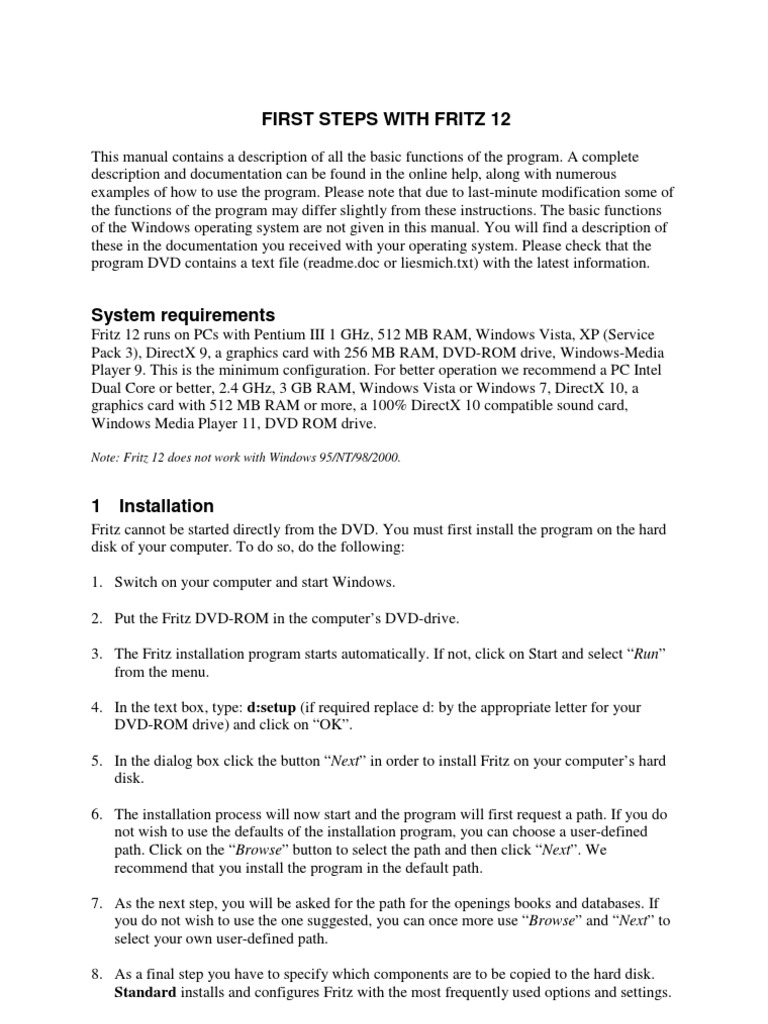 FIRST STEPS WITH FRITZ 12

This manual contains a description of all the basic functions of the program. A complete description and documentation can be found in the online help, along with numerous examples of how to use the program. Please note that due to last-minute modification some of the functions of the program may differ slightly from these instructions. The basic functions of the Windows operating system are not given in this manual. You will find a description of these in the documentation you received with your operating system. Please check that the program DVD contains a text file (readme.doc or liesmich.txt) with the latest information.

System requirements

Fritz 12 runs on PCs with Pentium III 1 GHz, 512 MB RAM, Windows Vista, XP (Service Pack 3), DirectX 9, a graphics card with 256 MB RAM, DVD-ROM drive, Windows-Media Player 9. This is the minimum configuration. For better operation we recommend a PC Intel Dual Core or better, 2.4 GHz, 3 GB RAM, Windows Vista or Windows 7, DirectX 10, a graphics card with 512 MB RAM or more, a 100% DirectX 10 compatible sound card, Windows Media Player 11, DVD ROM drive.

Note: Fritz 12 does not work with Windows 95/NT/98/2000.

1 Installation

Fritz cannot be started directly from the DVD. You must first install the program on the hard disk of your computer. To do so, do the following:

1. Switch on your computer and start Windows.

2. Put the Fritz DVD-ROM in the computer's DVD-drive.

3. The Fritz installation program starts automatically. If not, click on Start and select "Run" from the menu.

4. In the text box, type: d:setup (if required replace d: by the appropriate letter for your DVD-ROM drive) and click on "OK".

5. In the dialog box click the button "Next" in order to install Fritz on your computer's hard disk.

6. The installation process will now start and the program will first request a path. If you do not wish to use the defaults of the installation program, you can choose a user-defined path. Click on the "Browse" button to select the path and then click "Next". We recommend that you install the program in the default path.

7. As the next step, you will be asked for the path for the openings books and databases. If you do not wish to use the one suggested, you can once more use "Browse" and "Next" to select your own user-defined path.

8. As a final step you have to specify which components are to be copied to the hard disk. Standard installs and configures Fritz with the most frequently used options and settings.